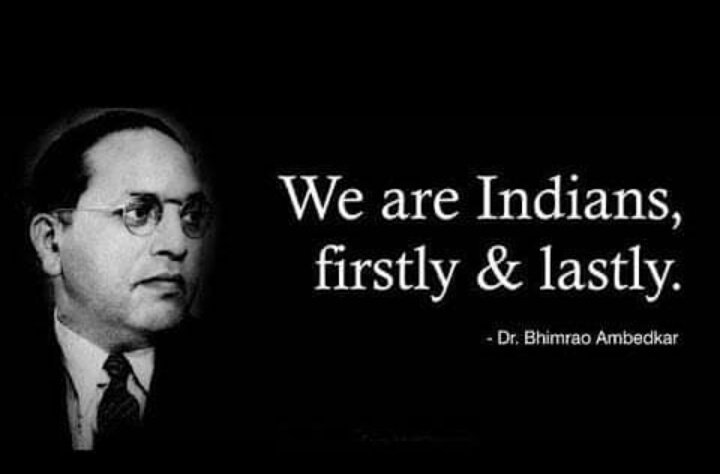 We are Indians, firstly & lastly.

- Dr. Bhimrao Ambedkar